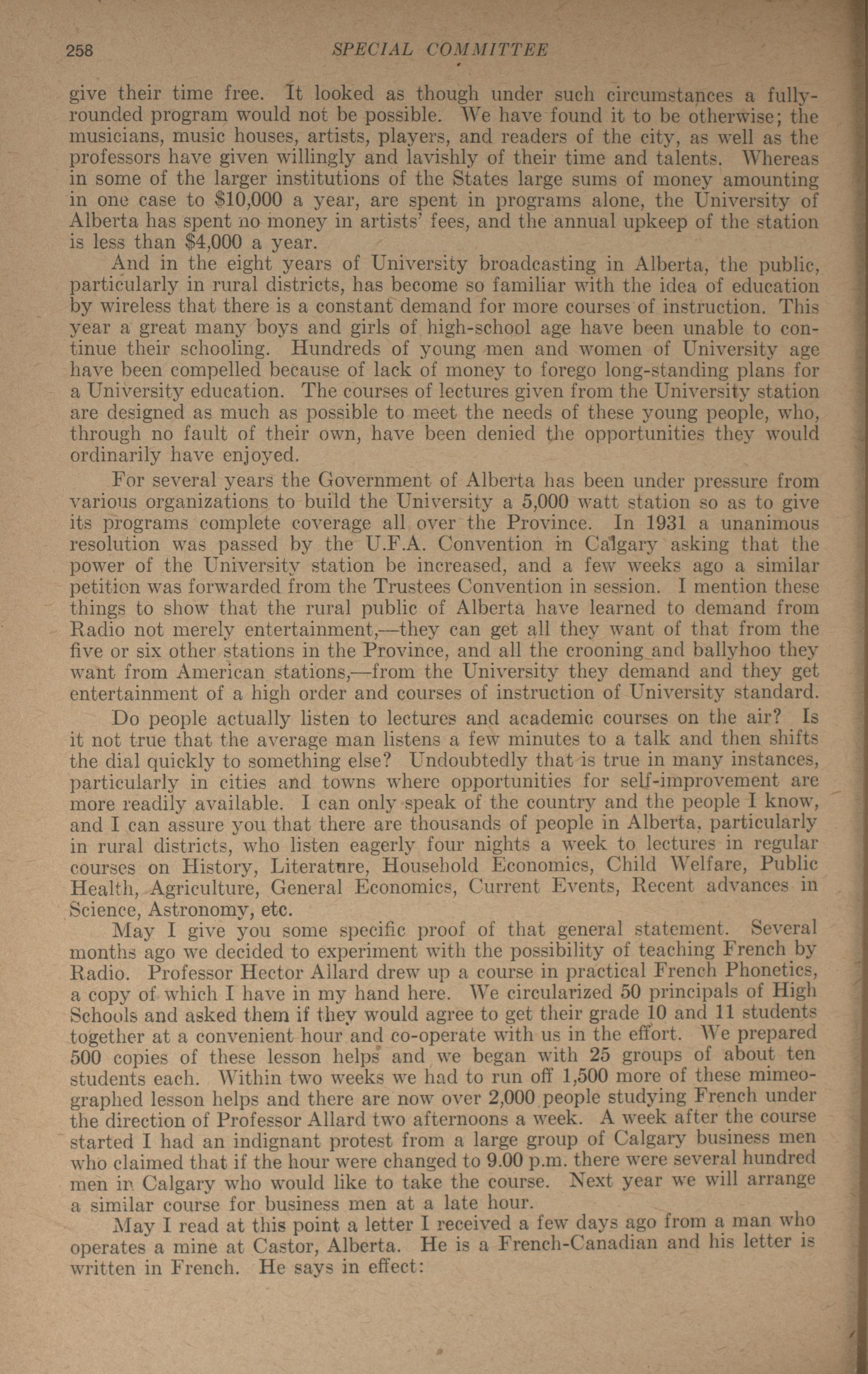 258 SPECIAL COMMITTEE

give their time free. It looked as though under such circumstances a fully-rounded program would not be possible. We have found it to be otherwise; the musicians, music houses, artists, players, and readers of the city, as well as the professors have given willingly and lavishly of their time and talents. Whereas in some of the larger institutions of the States large sums of money amounting in one case to $10,000 a year, are spent in programs alone, the University of Alberta has spent no money in artists' fees, and the annual upkeep of the station is less than $4,000 a year.

And in the eight years of University broadcasting in Alberta, the public, particularly in rural districts, has become so familiar with the idea of education by wireless that there is a constant demand for more courses of instruction. This year a great many boys and girls of high-school age have been unable to continue their schooling. Hundreds of young men and women of University age have been compelled because of lack of money to forego long-standing plans for a University education. The courses of lectures given from the University station are designed as much as possible to meet the needs of these young people, who, through no fault of their own, have been denied the opportunities they would ordinarily have enjoyed.

For several years the Government of Alberta has been under pressure from various organizations to build the University a 5,000 watt station so as to give its programs complete coverage all over the Province. In 1931 a unanimous resolution was passed by the U.F.A. Convention in Calgary asking that the power of the University station be increased, and a few weeks ago a similar petition was forwarded from the Trustees Convention in session. I mention these things to show that the rural public of Alberta have learned to demand from Radio not merely entertainment,—they can get all they want of that from the five or six other stations in the Province, and all the crooning and ballyhoo they want from American stations,—from the University they demand and they get entertainment of a high order and courses of instruction of University standard.

Do people actually listen to lectures and academic courses on the air? Is it not true that the average man listens a few minutes to a talk and then shifts the dial quickly to something else? Undoubtedly that is true in many instances, particularly in cities and towns where opportunities for self-improvement are more readily available. I can only speak of the country and the people I know, and I can assure you that there are thousands of people in Alberta, particularly in rural districts, who listen eagerly four nights a week to lectures in regular courses on History, Literature, Household Economics, Child Welfare, Public Health, Agriculture, General Economics, Current Events, Recent advances in Science, Astronomy, etc.

May I give you some specific proof of that general statement. Several months ago we decided to experiment with the possibility of teaching French by Radio. Professor Hector Allard drew up a course in practical French Phonetics, a copy of which I have in my hand here. We circularized 50 principals of High Schools and asked them if they would agree to get their grade 10 and 11 students together at a convenient hour and co-operate with us in the effort. We prepared 500 copies of these lesson helps and we began with 25 groups of about ten students each. Within two weeks we had to run off 1,500 more of these mimeographed lesson helps and there are now over 2,000 people studying French under the direction of Professor Allard two afternoons a week. A week after the course started I had an indignant protest from a large group of Calgary business men who claimed that if the hour were changed to 9.00 p.m. there were several hundred men in Calgary who would like to take the course. Next year we will arrange a similar course for business men at a late hour.

May I read at this point a letter I received a few days ago from a man who operates a mine at Castor, Alberta. He is a French-Canadian and his letter is written in French. He says in effect: